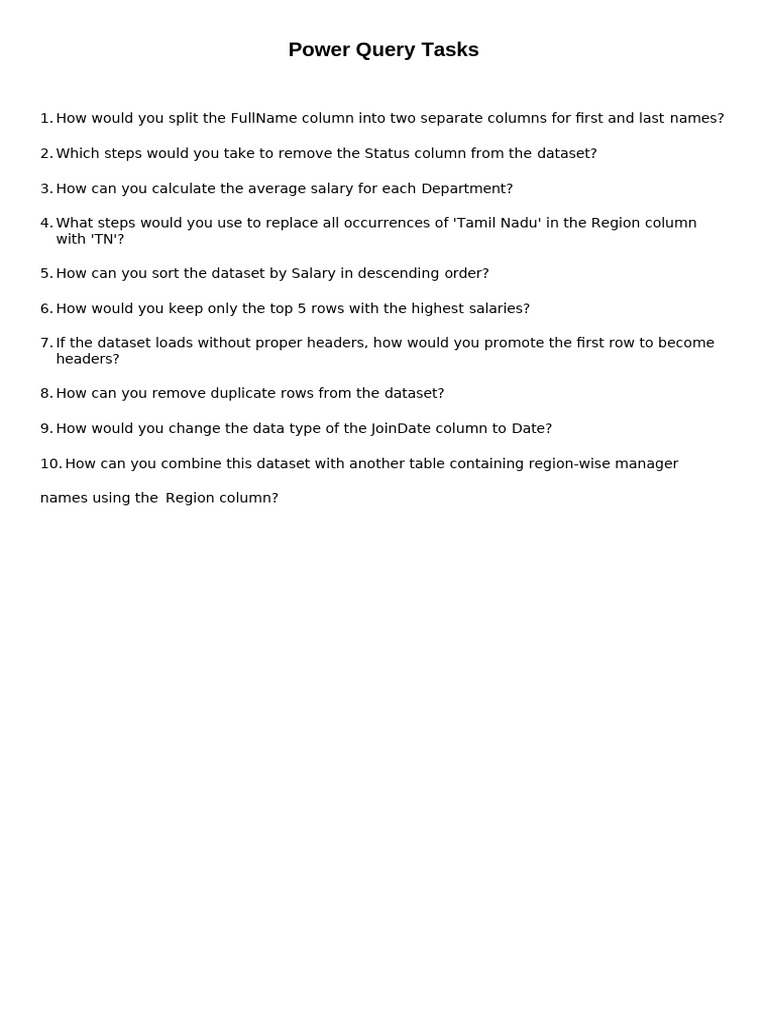 Power Query Tasks

1. How would you split the FullName column into two separate columns for first and last names?

2. Which steps would you take to remove the Status column from the dataset?

3. How can you calculate the average salary for each Department?

4. What steps would you use to replace all occurrences of 'Tamil Nadu' in the Region column with 'TN'?

5. How can you sort the dataset by Salary in descending order?

6. How would you keep only the top 5 rows with the highest salaries?

7. If the dataset loads without proper headers, how would you promote the first row to become headers?

8. How can you remove duplicate rows from the dataset?

9. How would you change the data type of the JoinDate column to Date?

10. How can you combine this dataset with another table containing region-wise manager names using the Region column?